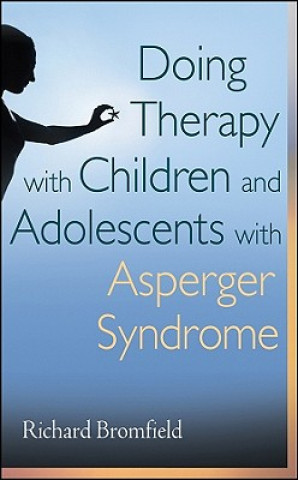 Doing Therapy with Children and Adolescents with Asperger Syndrome

Richard Bromfield